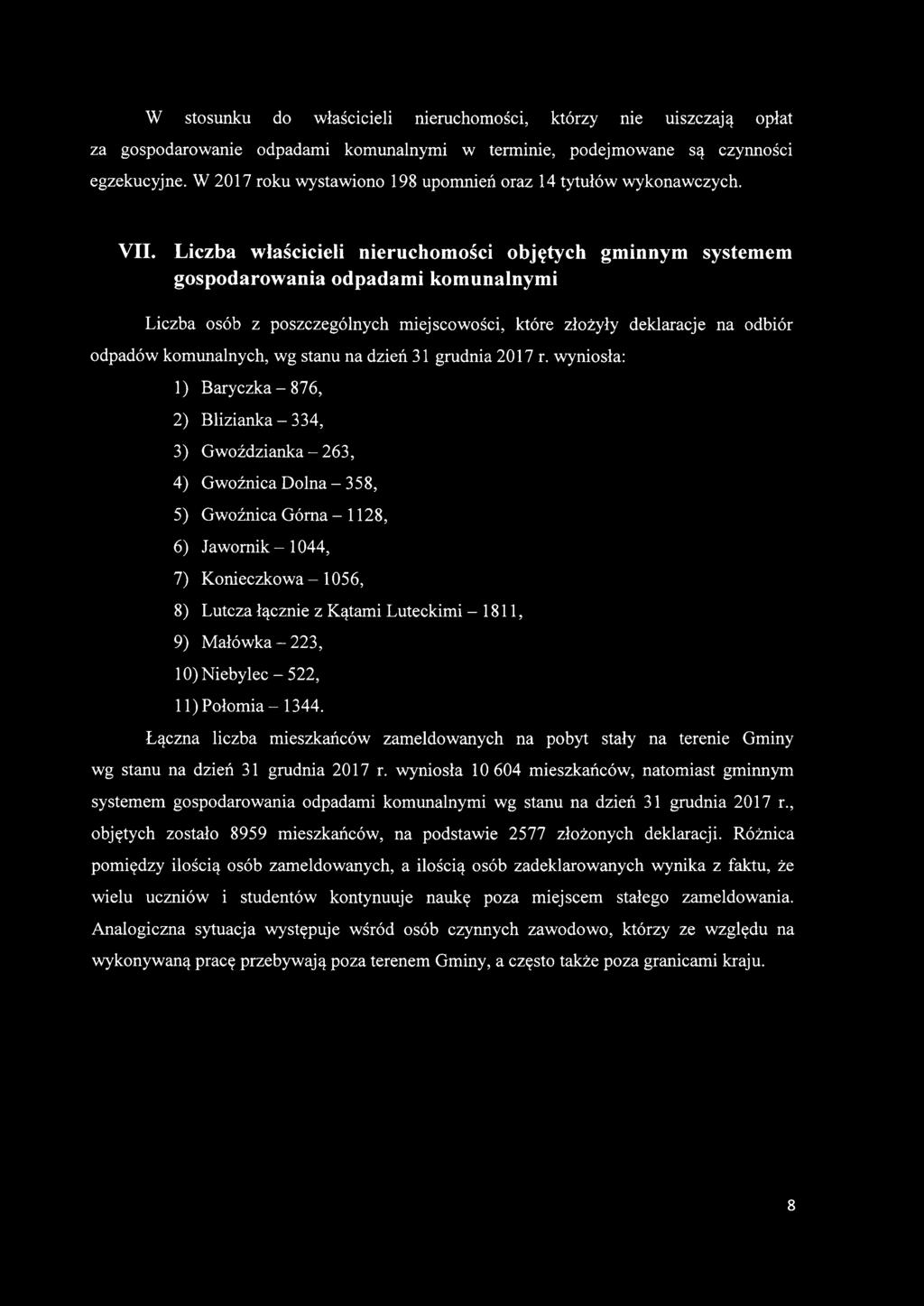 W stosunku do właścicieli nieruchomości, którzy nie uiszczają opłat za gospodarowanie odpadami komunalnymi w terminie, podejmowane są czynności egzekucyjne. W 2017 roku wystawiono 198 upomnień oraz 14 tytułów wykonawczych.

VII. Liczba właścicieli nieruchomości objętych gminnym systemem gospodarowania odpadami komunalnymi

Liczba osób z poszczególnych miejscowości, które złożyły deklaracje na odbiór odpadów komunalnych, wg stanu na dzień 31 grudnia 2017 r. wyniosła:

1) Baryczka – 876,
2) Blizianka – 334,
3) Gwoździanka – 263,
4) Gwoźnica Dolna – 358,
5) Gwoźnica Górna – 1128,
6) Jawornik – 1044,
7) Konieczkowa – 1056,
8) Lutcza łącznie z Kątami Luteckimi – 1811,
9) Małówka – 223,
10) Niebylec – 522,
11) Połomia – 1344.

Łączna liczba mieszkańców zameldowanych na pobyt stały na terenie Gminy wg stanu na dzień 31 grudnia 2017 r. wyniosła 10 604 mieszkańców, natomiast gminnym systemem gospodarowania odpadami komunalnymi wg stanu na dzień 31 grudnia 2017 r., objętych zostało 8959 mieszkańców, na podstawie 2577 złożonych deklaracji. Różnica pomiędzy ilością osób zameldowanych, a ilością osób zadeklarowanych wynika z faktu, że wielu uczniów i studentów kontynuuje naukę poza miejscem stałego zameldowania. Analogiczna sytuacja występuje wśród osób czynnych zawodowo, którzy ze względu na wykonywaną pracę przebywają poza terenem Gminy, a często także poza granicami kraju.

8